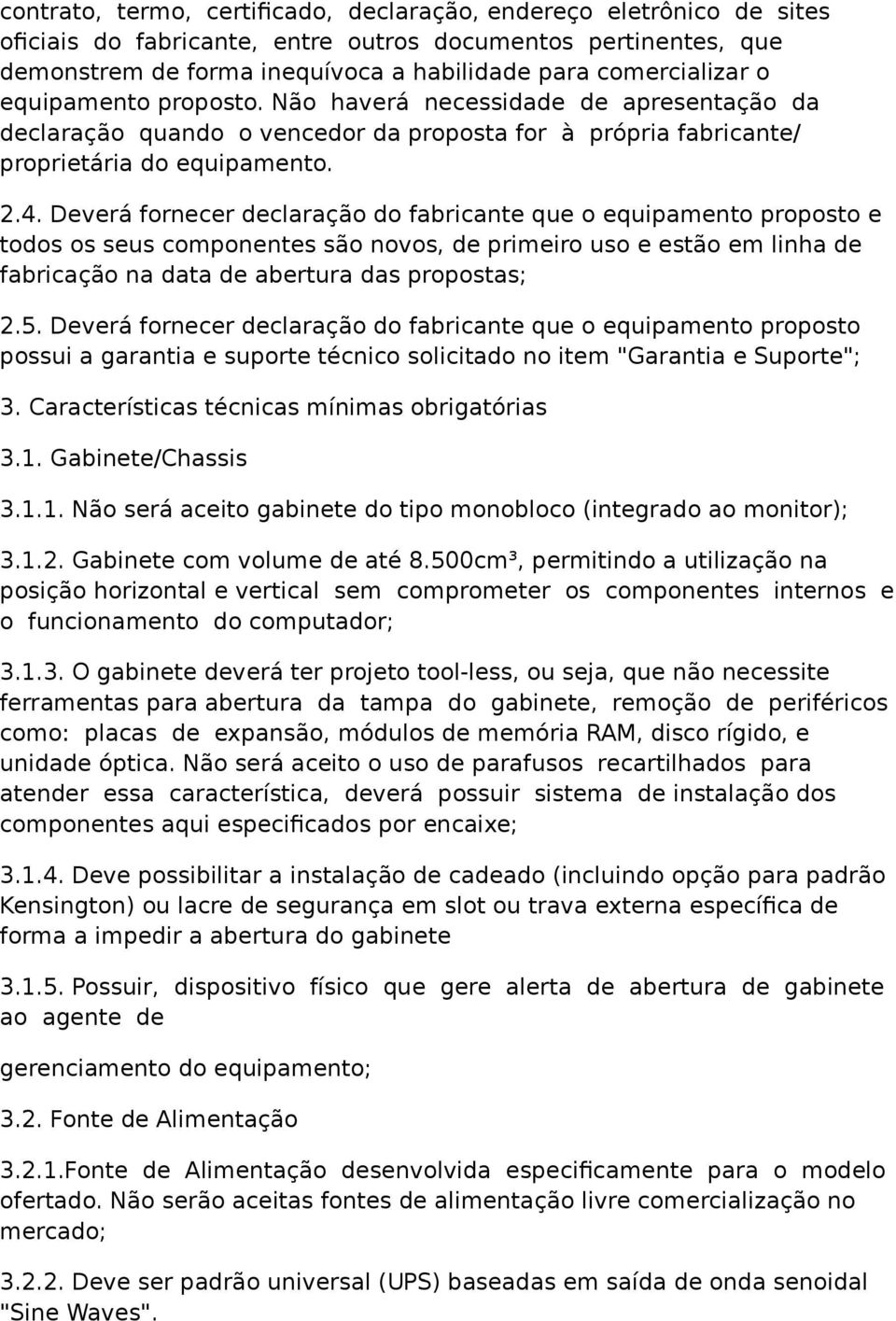 contrato, termo, certificado, declaração, endereço eletrônico de sites oficiais do fabricante, entre outros documentos pertinentes, que demonstrem de forma inequívoca a habilidade para comercializar o equipamento proposto. Não haverá necessidade de apresentação da declaração quando o vencedor da proposta for à própria fabricante/ proprietária do equipamento.

2.4. Deverá fornecer declaração do fabricante que o equipamento proposto e todos os seus componentes são novos, de primeiro uso e estão em linha de fabricação na data de abertura das propostas;

2.5. Deverá fornecer declaração do fabricante que o equipamento proposto possui a garantia e suporte técnico solicitado no item "Garantia e Suporte";

3. Características técnicas mínimas obrigatórias

3.1. Gabinete/Chassis

3.1.1. Não será aceito gabinete do tipo monobloco (integrado ao monitor);

3.1.2. Gabinete com volume de até 8.500cm³, permitindo a utilização na posição horizontal e vertical sem comprometer os componentes internos e o funcionamento do computador;

3.1.3. O gabinete deverá ter projeto tool-less, ou seja, que não necessite ferramentas para abertura da tampa do gabinete, remoção de periféricos como: placas de expansão, módulos de memória RAM, disco rígido, e unidade óptica. Não será aceito o uso de parafusos recartilhados para atender essa característica, deverá possuir sistema de instalação dos componentes aqui especificados por encaixe;

3.1.4. Deve possibilitar a instalação de cadeado (incluindo opção para padrão Kensington) ou lacre de segurança em slot ou trava externa específica de forma a impedir a abertura do gabinete

3.1.5. Possuir, dispositivo físico que gere alerta de abertura de gabinete ao agente de

gerenciamento do equipamento;

3.2. Fonte de Alimentação

3.2.1.Fonte de Alimentação desenvolvida especificamente para o modelo ofertado. Não serão aceitas fontes de alimentação livre comercialização no mercado;

3.2.2. Deve ser padrão universal (UPS) baseadas em saída de onda senoidal "Sine Waves".